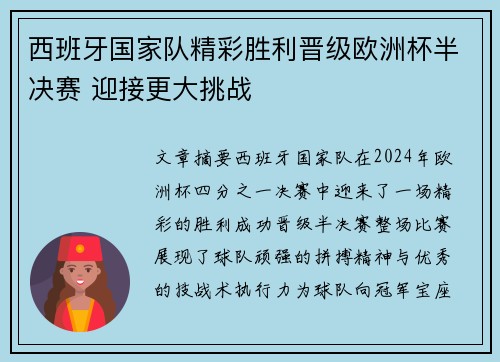 西班牙国家队精彩胜利晋级欧洲杯半决赛 迎接更大挑战

文章摘要西班牙国家队在2024年欧洲杯四分之一决赛中迎来了一场精彩的胜利成功晋级半决赛整场比赛展现了球队顽强的拼搏精神与优秀的技战术执行力为球队向冠军宝座